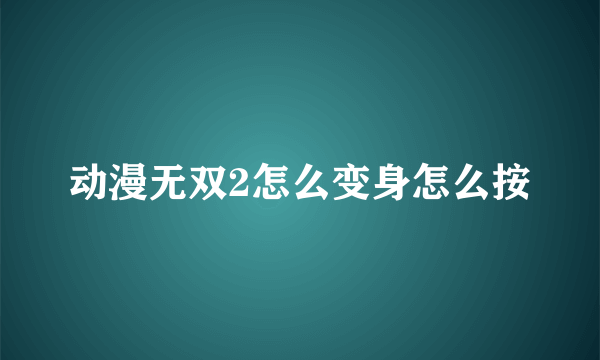 动漫无双2怎么变身怎么按